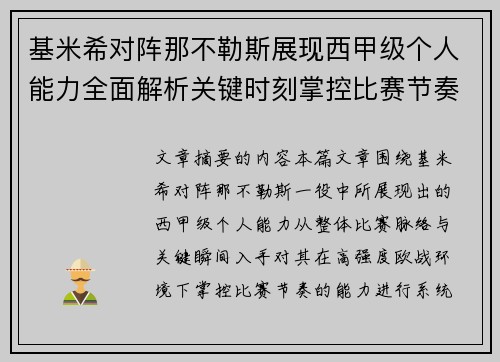 基米希对阵那不勒斯展现西甲级个人能力全面解析关键时刻掌控比赛节奏

文章摘要的内容本篇文章围绕基米希对阵那不勒斯一役中所展现出的西甲级个人能力从整体比赛脉络与关键瞬间入手对其在高强度欧战环境下掌控比赛节奏的能力进行系统